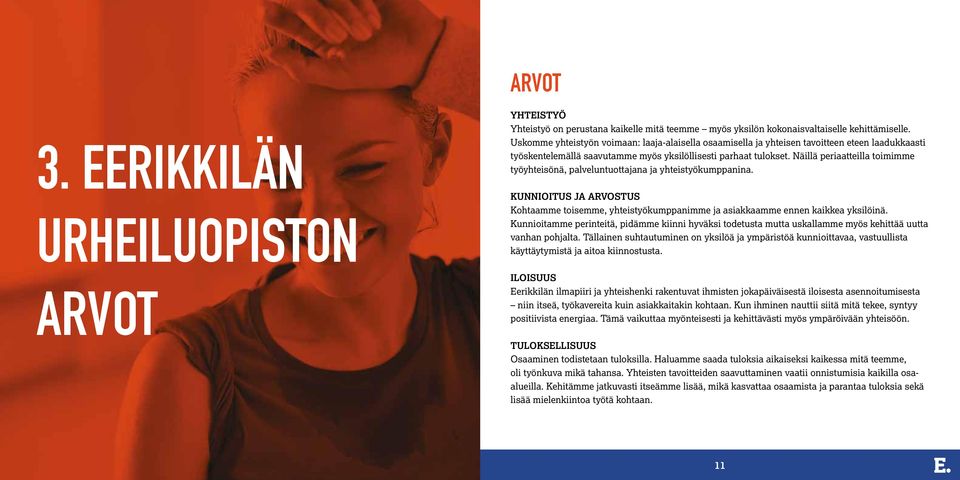 3. EERIKKILÄN URHEILUOPISTON ARVOT

ARVOT

YHTEISTYÖ
Yhteistyö on perustana kaikelle mitä teemme – myös yksilön kokonaisvaltaiselle kehittämiselle. Uskomme yhteistyön voimaan: laaja-alaisella osaamisella ja yhteisen tavoitteen eteen laadukkaasti työskentelemällä saavutamme myös yksilöllisesti parhaat tulokset. Näillä periaatteilla toimimme työyhteisönä, palveluntuottajana ja yhteistyökumppanina.

KUNNIOITUS JA ARVOSTUS
Kohtaamme toisemme, yhteistyökumppanimme ja asiakkaamme ennen kaikkea yksilöinä. Kunnioitamme perinteitä, pidämme kiinni hyväksi todetusta mutta uskallamme myös kehittää uutta vanhan pohjalta. Tällainen suhtautuminen on yksilöä ja ympäristöä kunnioittavaa, vastuullista käyttäytymistä ja aitoa kiinnostusta.

ILOISUUS
Eerikkilän ilmapiiri ja yhteishenki rakentuvat ihmisten jokapäiväisestä iloisesta asennoitumisesta – niin itseä, työkavereita kuin asiakkaitakin kohtaan. Kun ihminen nauttii siitä mitä tekee, syntyy positiivista energiaa. Tämä vaikuttaa myönteisesti ja kehittävästi myös ympäröivään yhteisöön.

TULOKSELLISUUS
Osaaminen todistetaan tuloksilla. Haluamme saada tuloksia aikaiseksi kaikessa mitä teemme, oli työnkuva mikä tahansa. Yhteisten tavoitteiden saavuttaminen vaatii onnistumisia kaikilla osa-alueilla. Kehitämme jatkuvasti itseämme lisää, mikä kasvattaa osaamista ja parantaa tuloksia sekä lisää mielenkiintoa työtä kohtaan.

11

E.